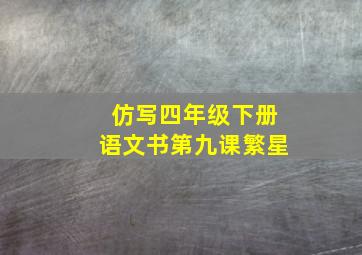 仿写四年级下册
语文书第九课繁星